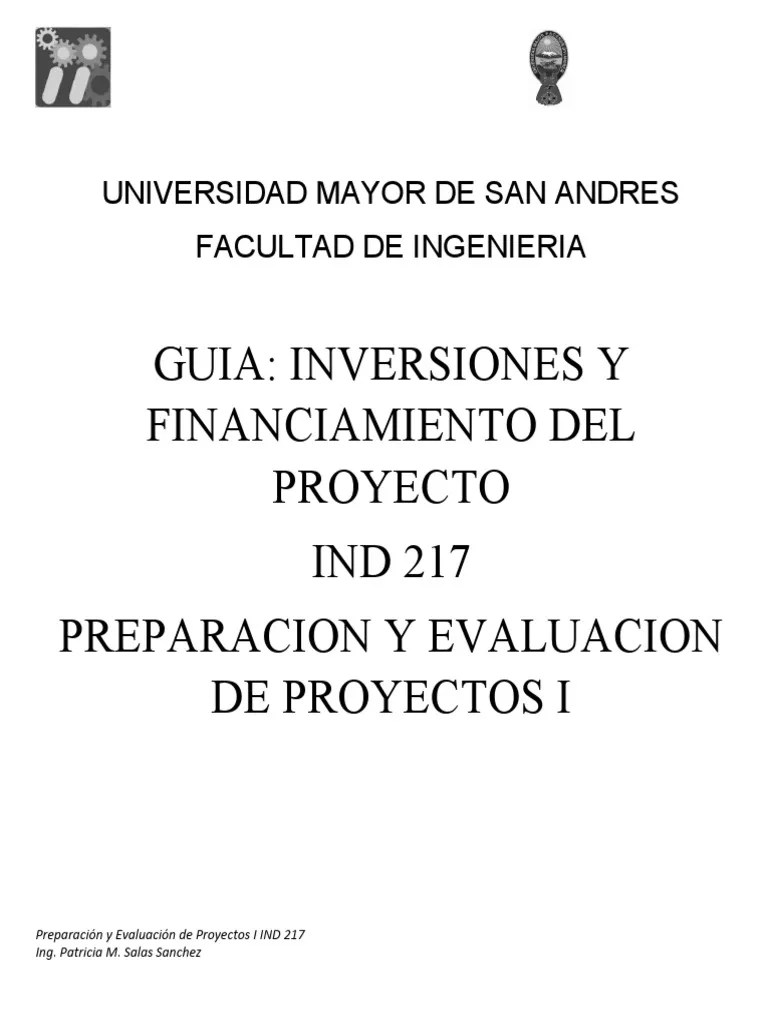 UNIVERSIDAD MAYOR DE SAN ANDRES

FACULTAD DE INGENIERIA

GUIA: INVERSIONES Y FINANCIAMIENTO DEL PROYECTO

IND 217

PREPARACION Y EVALUACION DE PROYECTOS I

Preparación y Evaluación de Proyectos I IND 217
Ing. Patricia M. Salas Sanchez